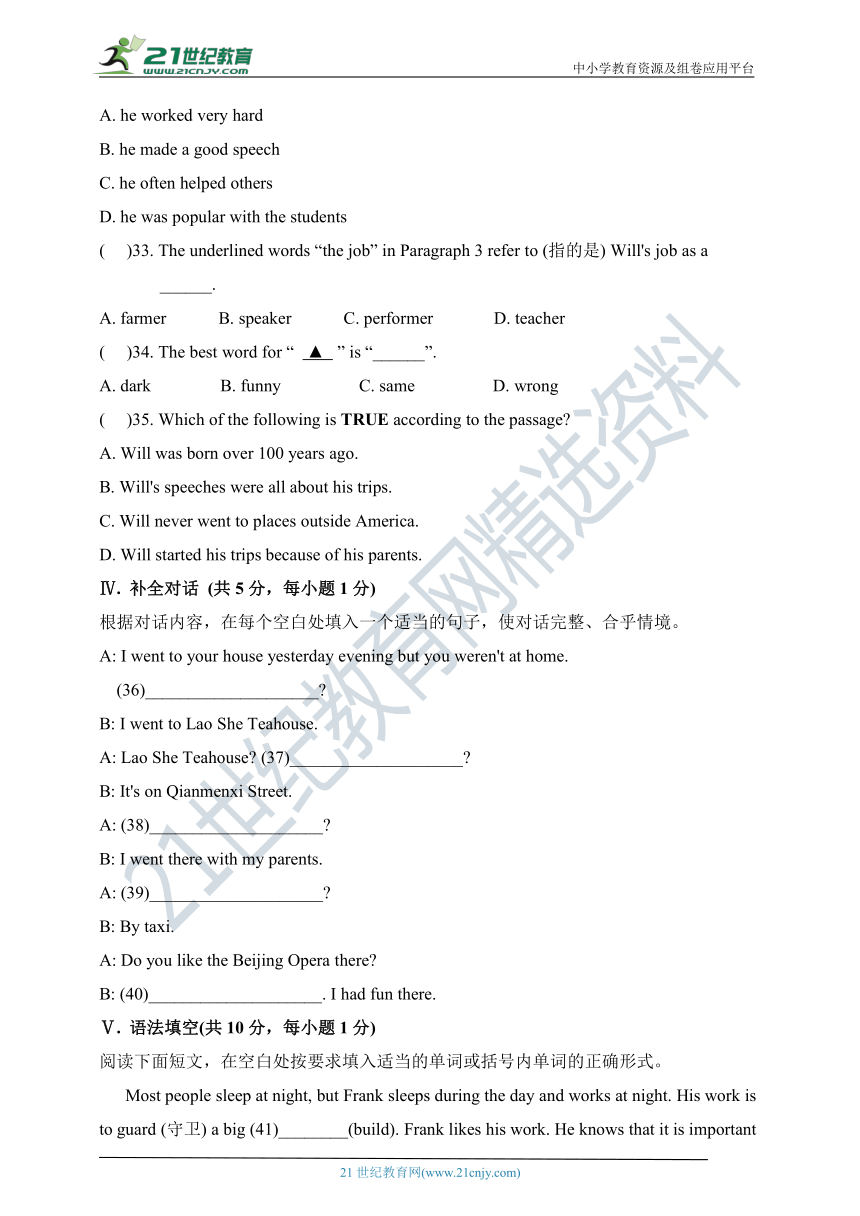 21世纪教育
www.21cnjy.com
中小学教育资源及组卷应用平台

A. he worked very hard
B. he made a good speech
C. he often helped others
D. he was popular with the students

(　)33. The underlined words “the job” in Paragraph 3 refer to (指的是) Will's job as a ______.
A. farmer　B. speaker　C. performer　D. teacher

(　)34. The best word for “ ▲ ” is “______”.
A. dark　B. funny　C. same　D. wrong

(　)35. Which of the following is **TRUE** according to the passage?
A. Will was born over 100 years ago.
B. Will's speeches were all about his trips.
C. Will never went to places outside America.
D. Will started his trips because of his parents.

Ⅳ. 补全对话 (共 5 分，每小题 1 分)
根据对话内容，在每个空白处填入一个适当的句子，使对话完整、合乎情境。
A: I went to your house yesterday evening but you weren't at home.
(36)____________________?
B: I went to Lao She Teahouse.
A: Lao She Teahouse? (37)____________________?
B: It's on Qianmenxi Street.
A: (38)____________________?
B: I went there with my parents.
A: (39)____________________?
B: By taxi.
A: Do you like the Beijing Opera there?
B: (40)____________________. I had fun there.

Ⅴ. 语法填空(共 10 分，每小题 1 分)
阅读下面短文，在空白处按要求填入适当的单词或括号内单词的正确形式。
Most people sleep at night, but Frank sleeps during the day and works at night. His work is to guard (守卫) a big (41)________(build). Frank likes his work. He knows that it is important

21 世纪教育网(www.21cnjy.com)

21世纪教育网精选资料